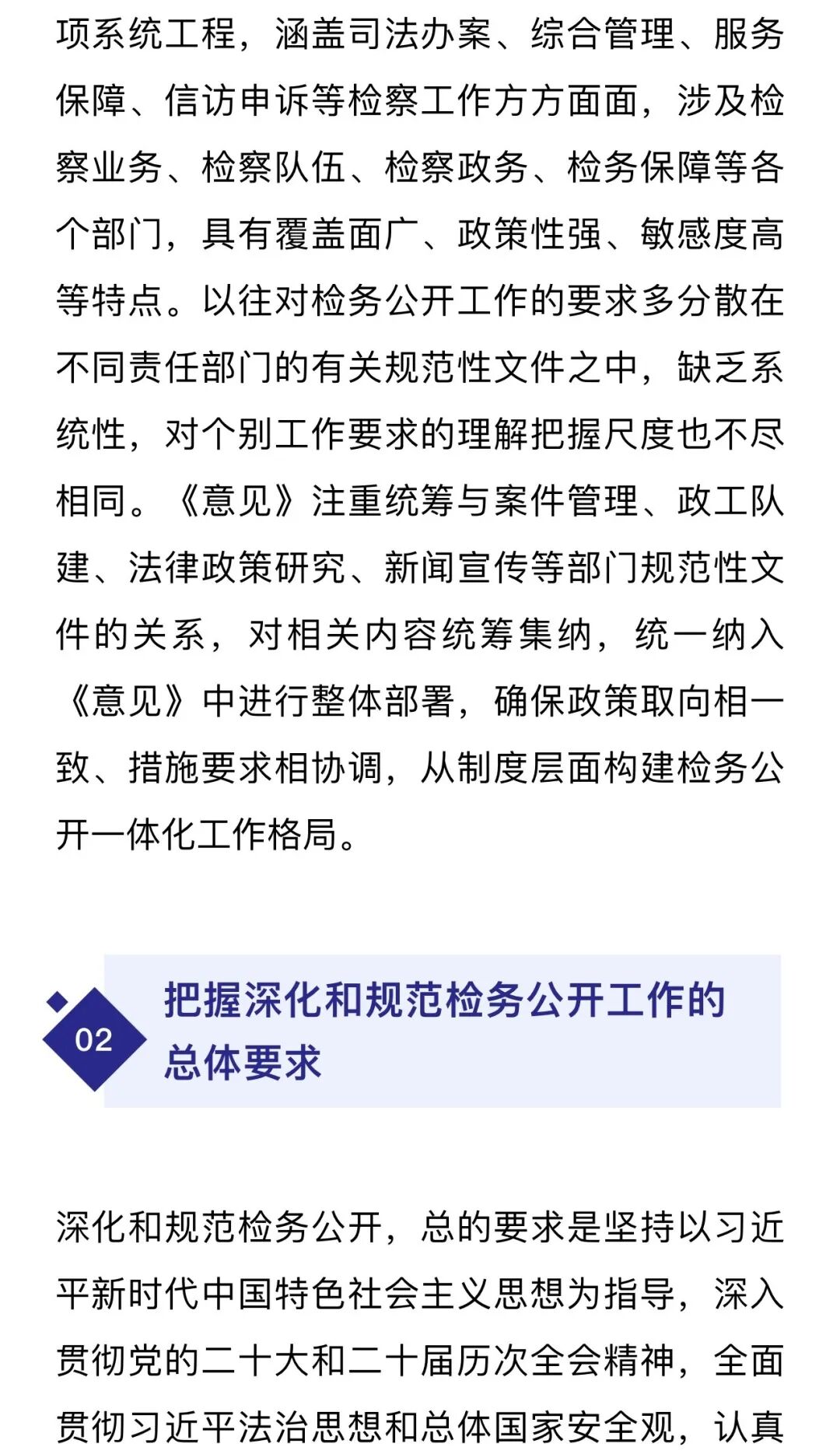 项系统工程，涵盖司法办案、综合管理、服务保障、信访申诉等检察工作方方面面，涉及检察业务、检察队伍、检察政务、检务保障等各个部门，具有覆盖面广、政策性强、敏感度高等特点。以往对检务公开工作的要求多分散在不同责任部门的有关规范性文件之中，缺乏系统性，对个别工作要求的理解把握尺度也不尽相同。《意见》注重统筹与案件管理、政工队建、法律政策研究、新闻宣传等部门规范性文件的关系，对相关内容统筹集纳，统一纳入《意见》中进行整体部署，确保政策取向相一致、措施要求相协调，从制度层面构建检务公开一体化工作格局。

02

把握深化和规范检务公开工作的总体要求

深化和规范检务公开，总的要求是坚持以习近平新时代中国特色社会主义思想为指导，深入贯彻党的二十大和二十届历次全会精神，全面贯彻习近平法治思想和总体国家安全观，认真